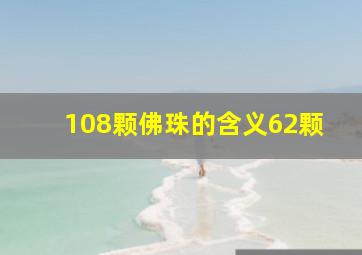 108颗佛珠的含义62颗